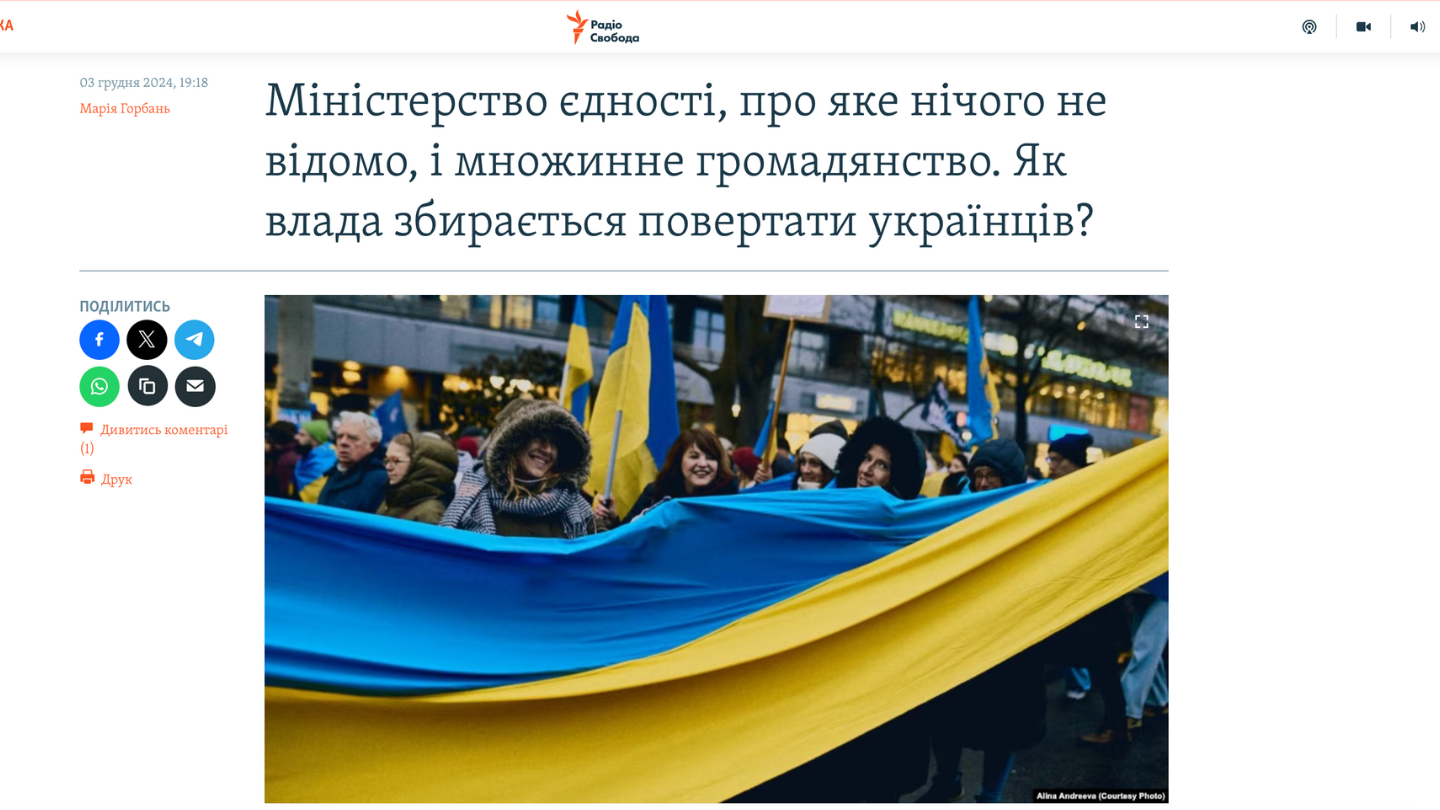 КА

Радіо Свобода

03 грудня 2024, 19:18

Марія Горбань

Міністерство єдності, про яке нічого не відомо, і множинне громадянство. Як влада збирається повертати українців?

ПОДІЛИТИСЬ

Дивитись коментарі (1)

Друк

Alina Andreeva (Courtesy Photo)